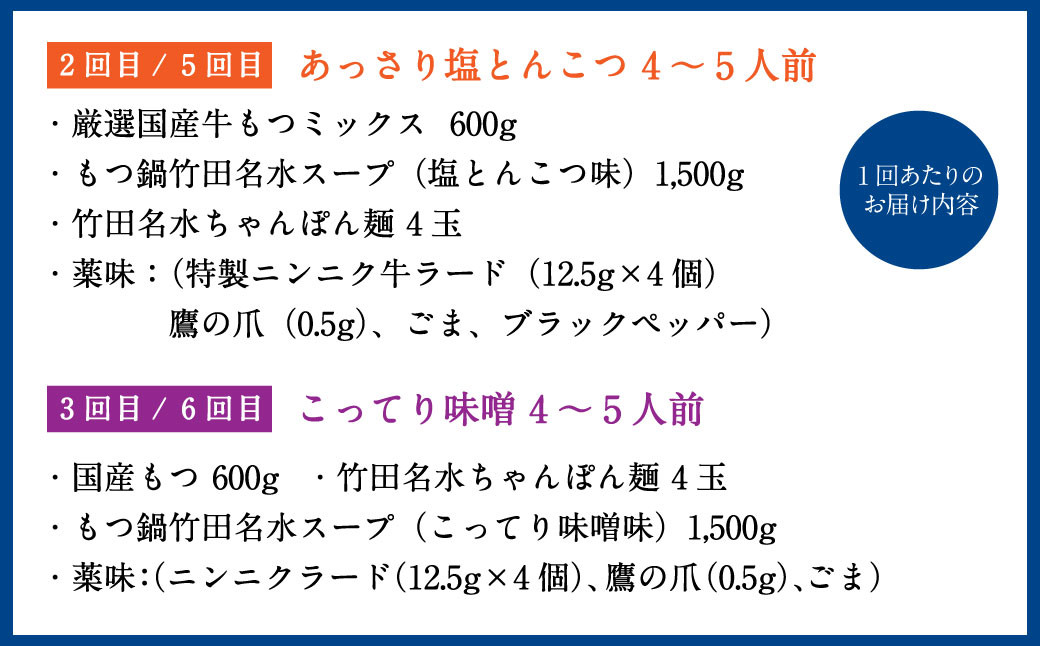 2回目／5回目 あっさり塩とんこつ 4～5人前

・厳選国産牛もつミックス 600g
・もつ鍋竹田名水スープ（塩とんこつ味）1,500g
・竹田名水ちゃんぽん麺 4玉
・薬味：（特製ニンニク牛ラード（12.5g×4個）
鷹の爪（0.5g）、ごま、ブラックペッパー）

1回あたりのお届け内容

3回目／6回目 こってり味噌 4～5人前

・国産もつ 600g ・竹田名水ちゃんぽん麺 4玉
・もつ鍋竹田名水スープ（こってり味噌味）1,500g
・薬味：（ニンニクラード（12.5g×4個）、鷹の爪（0.5g）、ごま）